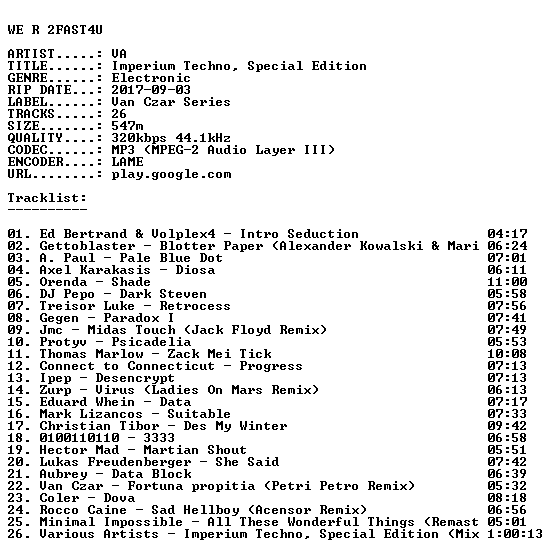 WE R 2FAST4U

ARTIST.....: VA
TITLE......: Imperium Techno, Special Edition
GENRE......: Electronic
RIP DATE...: 2017-09-03
LABEL......: Van Czar Series
TRACKS.....: 26
SIZE.......: 547m
QUALITY....: 320kbps 44.1kHz
CODEC......: MP3 (MPEG-2 Audio Layer III)
ENCODER....: LAME
URL........: play.google.com

Tracklist:
----------

01. Ed Bertrand & Volplex4 - Intro Seduction 04:17
02. Gettoblaster - Blotter Paper (Alexander Kowalski & Mari 06:24
03. A. Paul - Pale Blue Dot 07:01
04. Axel Karakasis - Diosa 06:11
05. Orenda - Shade 11:00
06. DJ Pepo - Dark Steven 05:58
07. Treisor Luke - Retrocess 07:56
08. Gegen - Paradox I 07:41
09. Jmc - Midas Touch (Jack Floyd Remix) 07:49
10. Protyv - Psicadelia 05:53
11. Thomas Marlow - Zack Mei Tick 10:08
12. Connect to Connecticut - Progress 07:13
13. Ipep - Desencrypt 07:13
14. Zurp - Virus (Ladies On Mars Remix) 06:13
15. Eduard Whein - Data 07:17
16. Mark Lizancos - Suitable 07:33
17. Christian Tibor - Des My Winter 09:42
18. 0100110110 - 3333 06:58
19. Hector Mad - Martian Shout 05:51
20. Lukas Freudenberger - She Said 07:42
21. Aubrey - Data Block 06:39
22. Van Czar - Fortuna propitia (Petri Petro Remix) 05:32
23. Coler - Dova 08:18
24. Rocco Caine - Sad Hellboy (Acensor Remix) 06:56
25. Minimal Impossible - All These Wonderful Things (Remast 05:01
26. Various Artists - Imperium Techno, Special Edition (Mix 1:00:13